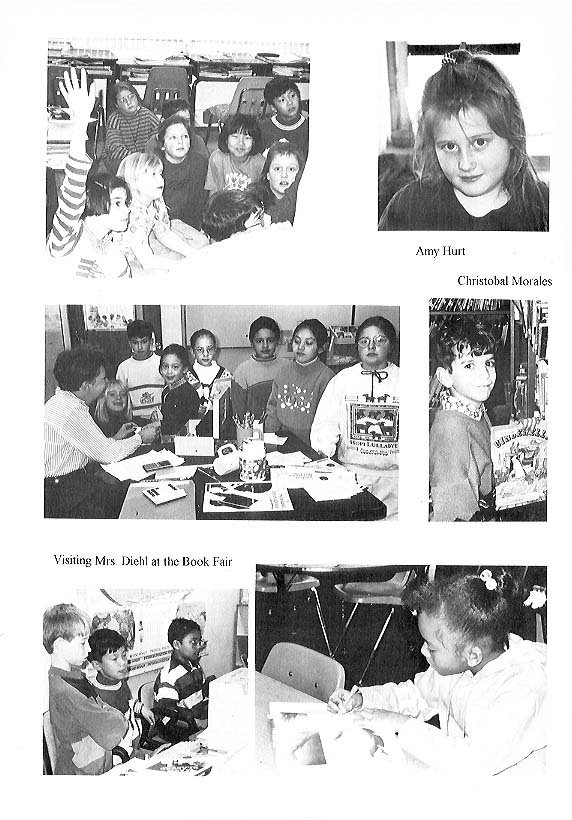 Amy Hurt

Christobal Morales

Visiting Mrs. Diehl at the Book Fair